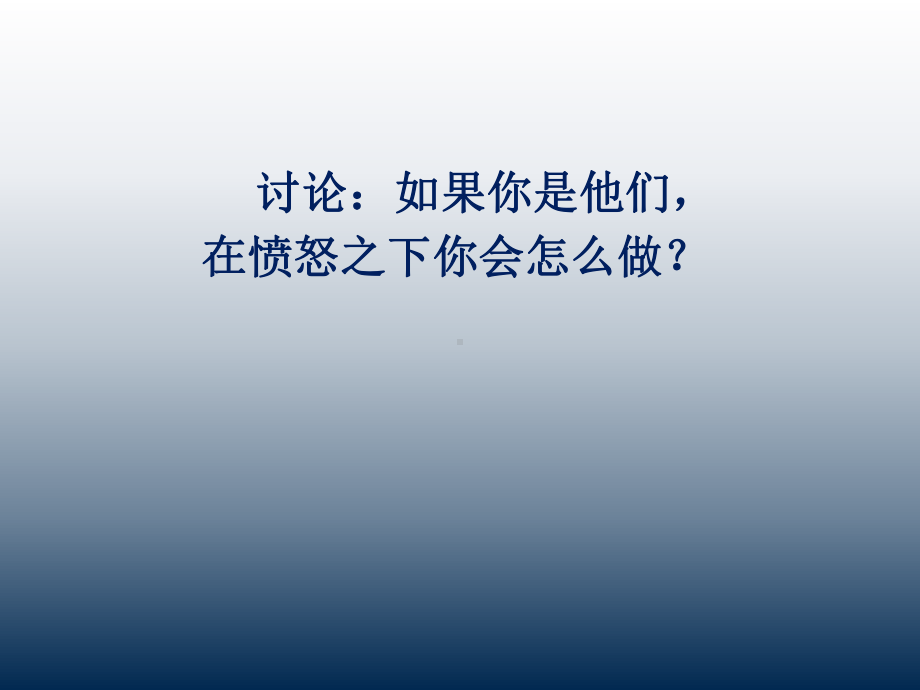 讨论：如果你是他们，在愤怒之下你会怎么做？